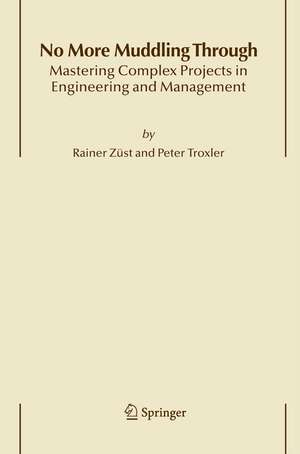 No More Muddling Through
Mastering Complex Projects in Engineering and Management

by
Rainer Züst and Peter Troxler

Springer